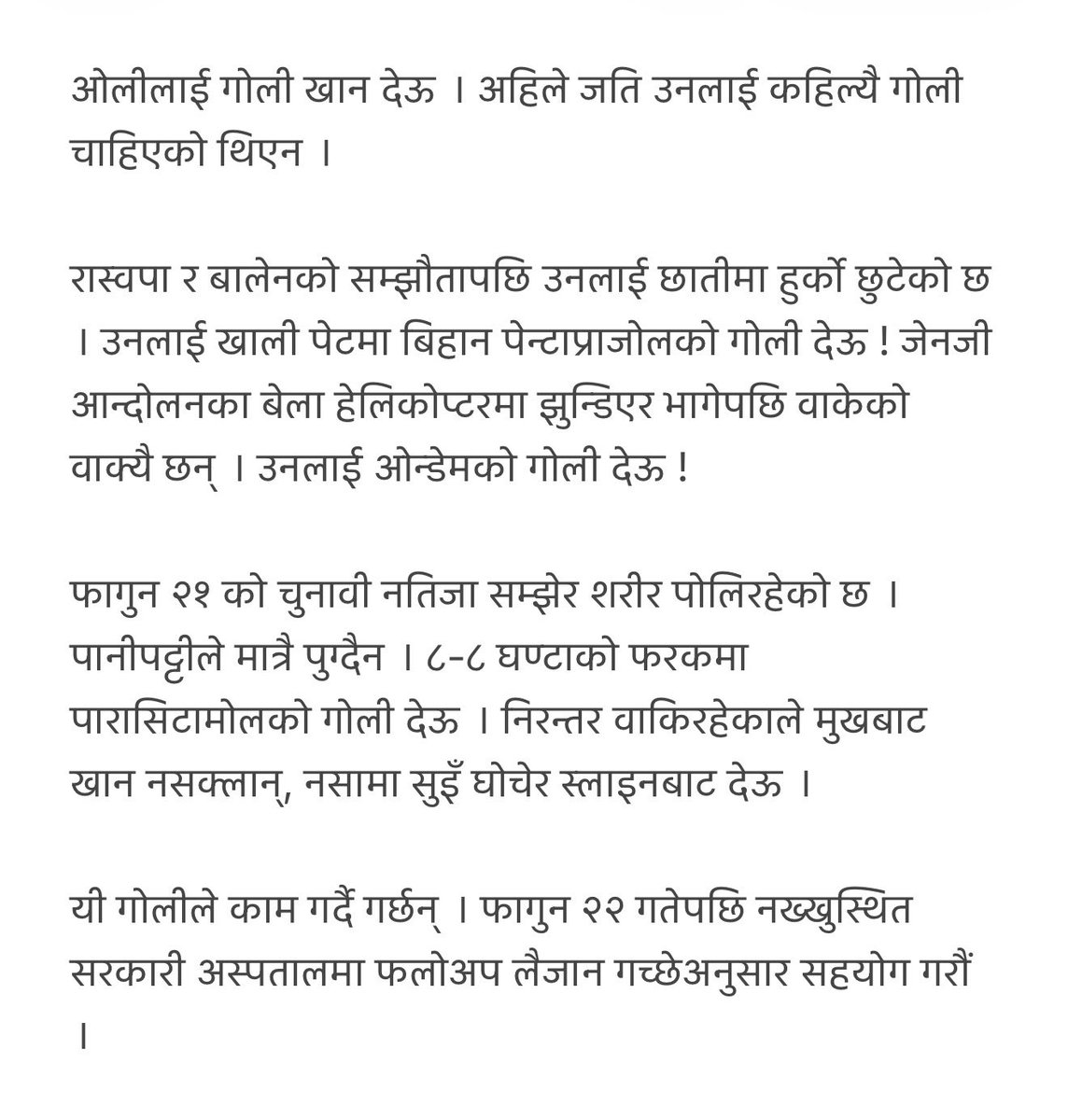 ओलीलाई गोली खान देऊ । अहिले जति उनलाई कहिल्यै गोली चाहिएको थिएन ।

रास्वपा र बालेनको सम्झौतापछि उनलाई छातीमा हुर्को छुटेको छ । उनलाई खाली पेटमा बिहान पेन्टाप्राजोलको गोली देऊ ! जेनजी आन्दोलनका बेला हेलिकोप्टरमा झुन्डिएर भागेपछि वाकेको वाक्यै छन् । उनलाई ओन्डेमको गोली देऊ !

फागुन २१ को चुनावी नतिजा सम्झेर शरीर पोलिरहेको छ । पानीपट्टीले मात्रै पुग्दैन । ८-८ घण्टाको फरकमा पारासिटामोलको गोली देऊ । निरन्तर वाकिरहेकाले मुखबाट खान नसक्लान्, नसामा सुइँ घोचेर स्लाइनबाट देऊ ।

यी गोलीले काम गर्दै गर्छन् । फागुन २२ गतेपछि नख्खुस्थित सरकारी अस्पतालमा फलोअप लैजान गच्छेअनुसार सहयोग गरौं ।